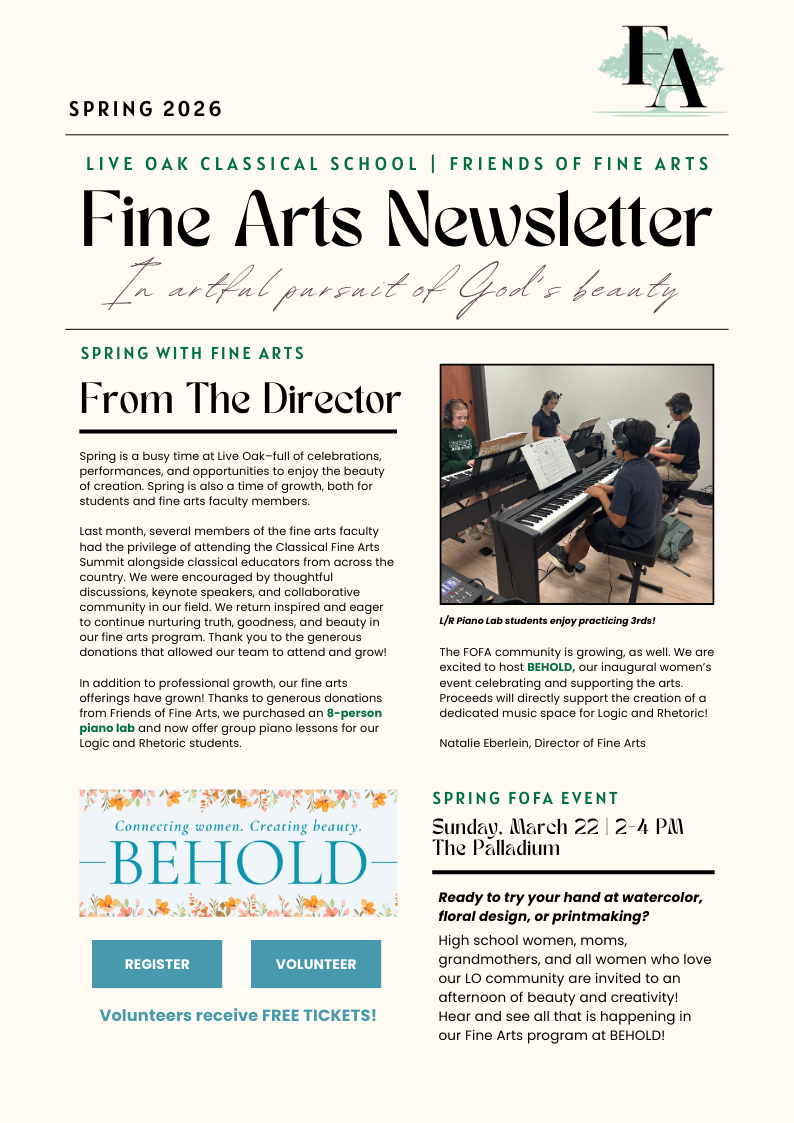 FA

SPRING 2026

LIVE OAK CLASSICAL SCHOOL | FRIENDS OF FINE ARTS

Fine Arts Newsletter

In artful pursuit of God's beauty

SPRING WITH FINE ARTS

From The Director

Spring is a busy time at Live Oak–full of celebrations, performances, and opportunities to enjoy the beauty of creation. Spring is also a time of growth, both for students and fine arts faculty members.

Last month, several members of the fine arts faculty had the privilege of attending the Classical Fine Arts Summit alongside classical educators from across the country. We were encouraged by thoughtful discussions, keynote speakers, and collaborative community in our field. We return inspired and eager to continue nurturing truth, goodness, and beauty in our fine arts program. Thank you to the generous donations that allowed our team to attend and grow!

In addition to professional growth, our fine arts offerings have grown! Thanks to generous donations from Friends of Fine Arts, we purchased an 8-person piano lab and now offer group piano lessons for our Logic and Rhetoric students.

L/R Piano Lab students enjoy practicing 3rds!

The FOFA community is growing, as well. We are excited to host BEHOLD, our inaugural women's event celebrating and supporting the arts. Proceeds will directly support the creation of a dedicated music space for Logic and Rhetoric!

Natalie Eberlein, Director of Fine Arts

Connecting women. Creating beauty.

BEHOLD

REGISTER

VOLUNTEER

Volunteers receive FREE TICKETS!

SPRING FOFA EVENT

Sunday, March 22 | 2-4 PM
The Palladium

Ready to try your hand at watercolor, floral design, or printmaking?

High school women, moms, grandmothers, and all women who love our LO community are invited to an afternoon of beauty and creativity! Hear and see all that is happening in our Fine Arts program at BEHOLD!